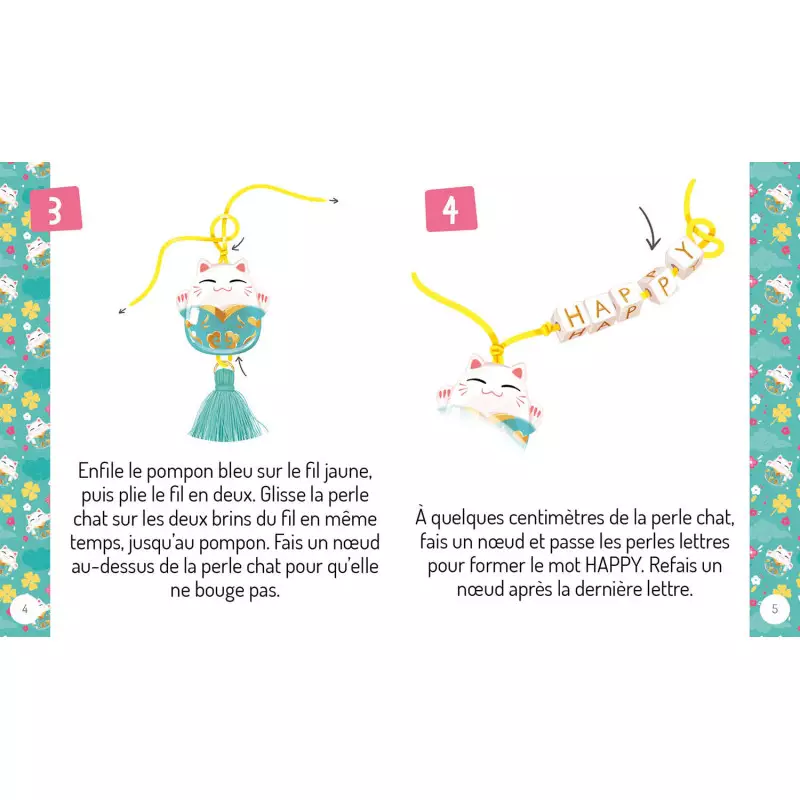 3

Enfile le pompon bleu sur le fil jaune, puis plie le fil en deux. Glisse la perle chat sur les deux brins du fil en même temps, jusqu'au pompon. Fais un nœud au-dessus de la perle chat pour qu'elle ne bouge pas.

4

4

HAPPY

À quelques centimètres de la perle chat, fais un nœud et passe les perles lettres pour former le mot HAPPY. Refais un nœud après la dernière lettre.

5